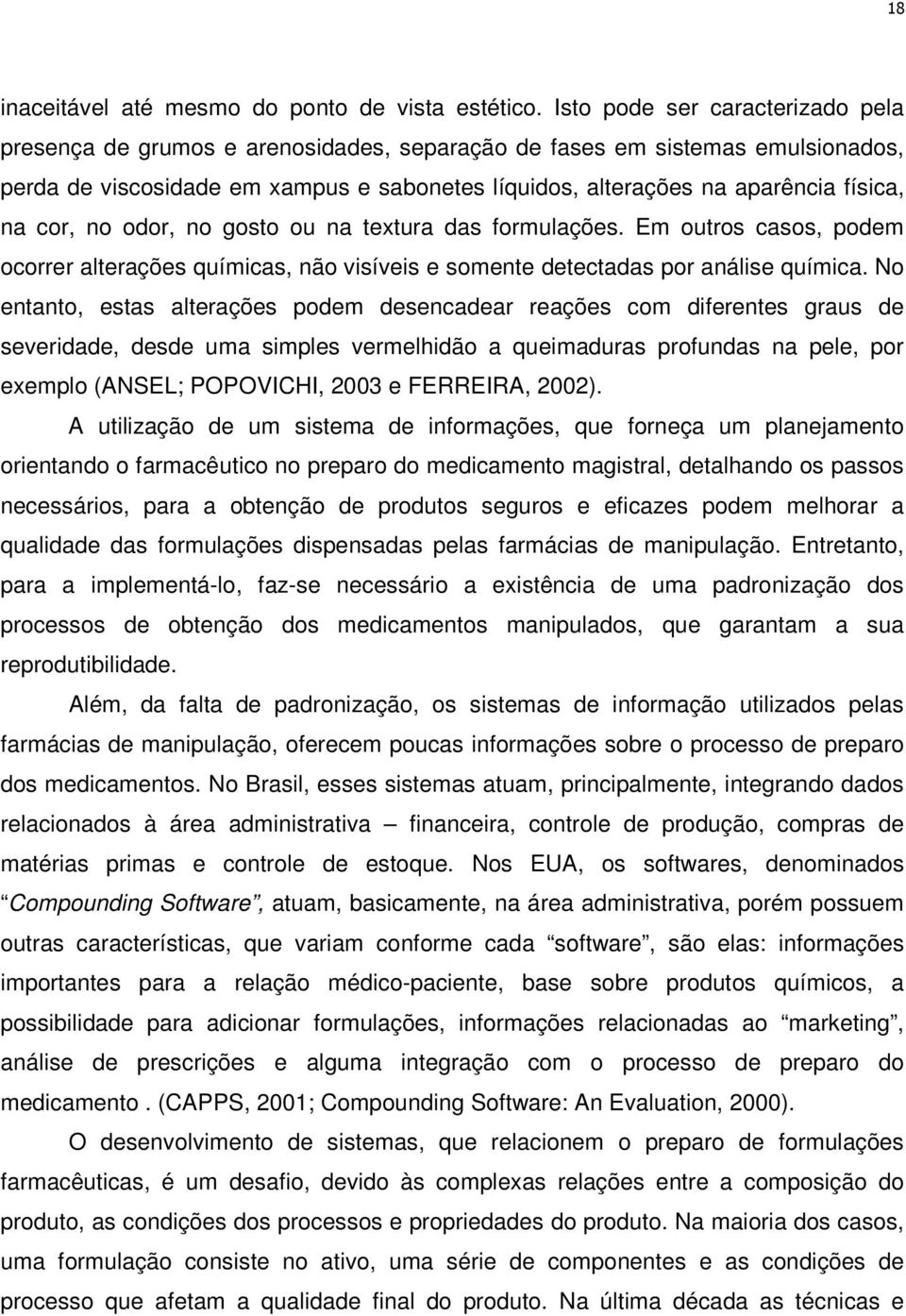 18

inaceitável até mesmo do ponto de vista estético. Isto pode ser caracterizado pela presença de grumos e arenosidades, separação de fases em sistemas emulsionados, perda de viscosidade em xampus e sabonetes líquidos, alterações na aparência física, na cor, no odor, no gosto ou na textura das formulações. Em outros casos, podem ocorrer alterações químicas, não visíveis e somente detectadas por análise química. No entanto, estas alterações podem desencadear reações com diferentes graus de severidade, desde uma simples vermelhidão a queimaduras profundas na pele, por exemplo (ANSEL; POPOVICHI, 2003 e FERREIRA, 2002).

A utilização de um sistema de informações, que forneça um planejamento orientando o farmacêutico no preparo do medicamento magistral, detalhando os passos necessários, para a obtenção de produtos seguros e eficazes podem melhorar a qualidade das formulações dispensadas pelas farmácias de manipulação. Entretanto, para a implementá-lo, faz-se necessário a existência de uma padronização dos processos de obtenção dos medicamentos manipulados, que garantam a sua reprodutibilidade.

Além, da falta de padronização, os sistemas de informação utilizados pelas farmácias de manipulação, oferecem poucas informações sobre o processo de preparo dos medicamentos. No Brasil, esses sistemas atuam, principalmente, integrando dados relacionados à área administrativa – financeira, controle de produção, compras de matérias primas e controle de estoque. Nos EUA, os softwares, denominados “Compounding Software”, atuam, basicamente, na área administrativa, porém possuem outras características, que variam conforme cada “software”, são elas: informações importantes para a relação médico-paciente, base sobre produtos químicos, a possibilidade para adicionar formulações, informações relacionadas ao “marketing”, análise de prescrições e alguma integração com o processo de preparo do medicamento . (CAPPS, 2001; Compounding Software: An Evaluation, 2000).

O desenvolvimento de sistemas, que relacionem o preparo de formulações farmacêuticas, é um desafio, devido às complexas relações entre a composição do produto, as condições dos processos e propriedades do produto. Na maioria dos casos, uma formulação consiste no ativo, uma série de componentes e as condições de processo que afetam a qualidade final do produto. Na última década as técnicas e